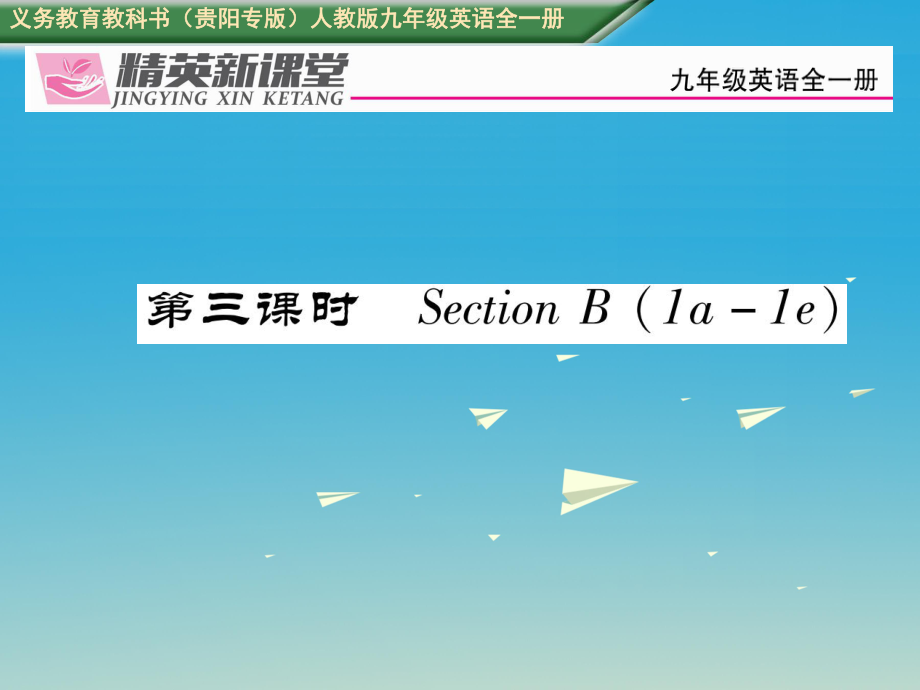 义务教育教科书（贵阳专版）人教版九年级英语全一册

精英新课堂
JINGYING XIN KETANG

九年级英语全一册

第三课时 Section B (1a－1e)